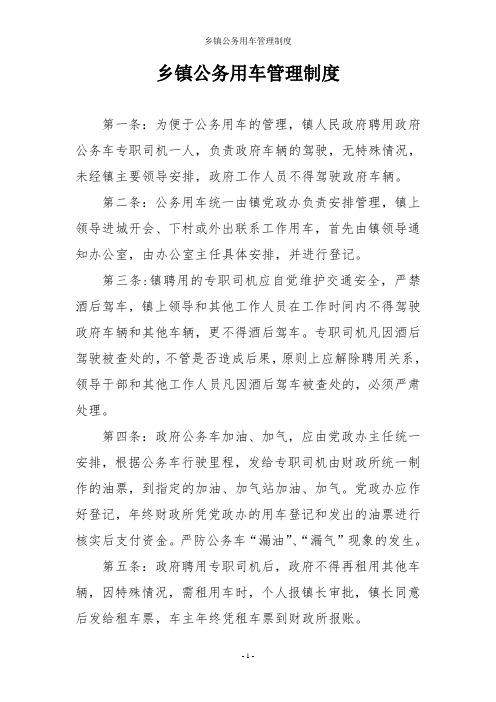 乡镇公务用车管理制度

乡镇公务用车管理制度

第一条：为便于公务用车的管理，镇人民政府聘用政府公务车专职司机一人，负责政府车辆的驾驶，无特殊情况，未经镇主要领导安排，政府工作人员不得驾驶政府车辆。

第二条：公务用车统一由镇党政办负责安排管理，镇上领导进城开会、下村或外出联系工作用车，首先由镇领导通知办公室，由办公室主任具体安排，并进行登记。

第三条：镇聘用的专职司机应自觉维护交通安全，严禁酒后驾车，镇上领导和其他工作人员在工作时间内不得驾驶政府车辆和其他车辆，更不得酒后驾车。专职司机凡因酒后驾驶被查处的，不管是否造成后果，原则上应解除聘用关系，领导干部和其他工作人员凡因酒后驾车被查处的，必须严肃处理。

第四条：政府公务车加油、加气，应由党政办主任统一安排，根据公务车行驶里程，发给专职司机由财政所统一制作的油票，到指定的加油、加气站加油、加气。党政办应作好登记，年终财政所凭党政办的用车登记和发出的油票进行核实后支付资金。严防公务车“漏油”、“漏气”现象的发生。

第五条：政府聘用专职司机后，政府不得再租用其他车辆，因特殊情况，需租用车时，个人报镇长审批，镇长同意后发给租车票，车主年终凭租车票到财政所报账。

- 1 -